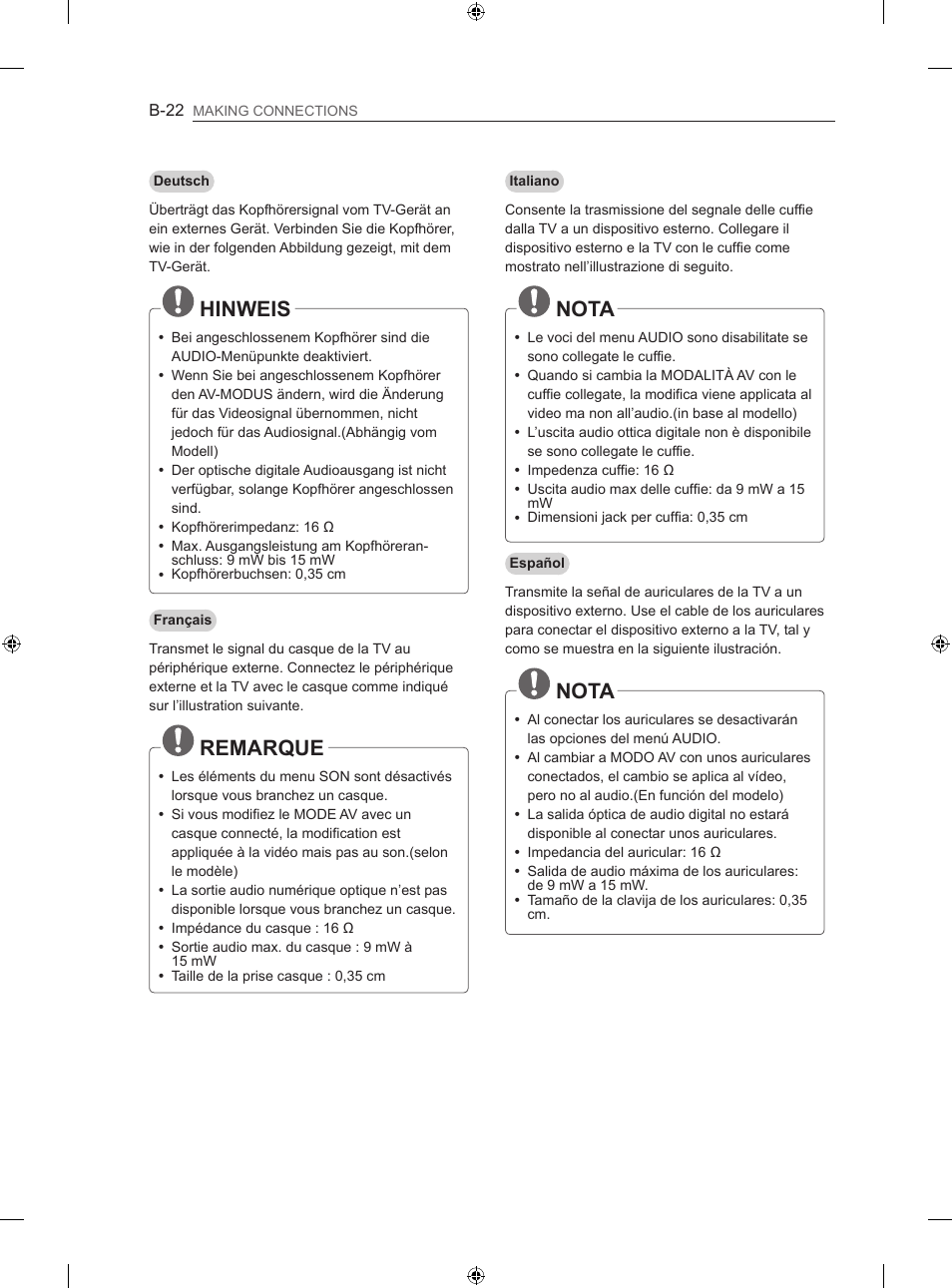 B-22 MAKING CONNECTIONS

Deutsch

Überträgt das Kopfhörersignal vom TV-Gerät an ein externes Gerät. Verbinden Sie die Kopfhörer, wie in der folgenden Abbildung gezeigt, mit dem TV-Gerät.

HINWEIS

• Bei angeschlossenem Kopfhörer sind die AUDIO-Menüpunkte deaktiviert.
• Wenn Sie bei angeschlossenem Kopfhörer den AV-MODUS ändern, wird die Änderung für das Videosignal übernommen, nicht jedoch für das Audiosignal.(Abhängig vom Modell)
• Der optische digitale Audioausgang ist nicht verfügbar, solange Kopfhörer angeschlossen sind.
• Kopfhörerimpedanz: 16 Ω
• Max. Ausgangsleistung am Kopfhöreranschluss: 9 mW bis 15 mW
• Kopfhörerbuchsen: 0,35 cm

Français

Transmet le signal du casque de la TV au périphérique externe. Connectez le périphérique externe et la TV avec le casque comme indiqué sur l'illustration suivante.

REMARQUE

• Les éléments du menu SON sont désactivés lorsque vous branchez un casque.
• Si vous modifiez le MODE AV avec un casque connecté, la modification est appliquée à la vidéo mais pas au son.(selon le modèle)
• La sortie audio numérique optique n'est pas disponible lorsque vous branchez un casque.
• Impédance du casque : 16 Ω
• Sortie audio max. du casque : 9 mW à 15 mW
• Taille de la prise casque : 0,35 cm

Italiano

Consente la trasmissione del segnale delle cuffie dalla TV a un dispositivo esterno. Collegare il dispositivo esterno e la TV con le cuffie come mostrato nell'illustrazione di seguito.

NOTA

• Le voci del menu AUDIO sono disabilitate se sono collegate le cuffie.
• Quando si cambia la MODALITÀ AV con le cuffie collegate, la modifica viene applicata al video ma non all'audio.(in base al modello)
• L'uscita audio ottica digitale non è disponibile se sono collegate le cuffie.
• Impedenza cuffie: 16 Ω
• Uscita audio max delle cuffie: da 9 mW a 15 mW
• Dimensioni jack per cuffia: 0,35 cm

Español

Transmite la señal de auriculares de la TV a un dispositivo externo. Use el cable de los auriculares para conectar el dispositivo externo a la TV, tal y como se muestra en la siguiente ilustración.

NOTA

• Al conectar los auriculares se desactivarán las opciones del menú AUDIO.
• Al cambiar a MODO AV con unos auriculares conectados, el cambio se aplica al vídeo, pero no al audio.(En función del modelo)
• La salida óptica de audio digital no estará disponible al conectar unos auriculares.
• Impedancia del auricular: 16 Ω
• Salida de audio máxima de los auriculares: de 9 mW a 15 mW.
• Tamaño de la clavija de los auriculares: 0,35 cm.